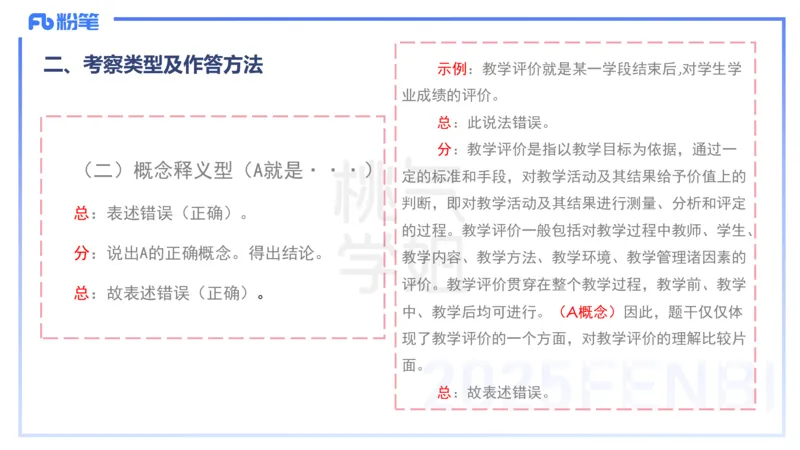 Fb 粉笔

二、考察类型及作答方法

（二）概念释义型（A就是···）

总：表述错误（正确）。

分：说出A的正确概念。得出结论。

总：故表述错误（正确）。

示例：教学评价就是某一学段结束后,对学生学业成绩的评价。

总：此说法错误。

分：教学评价是指以教学目标为依据，通过一定的标准和手段，对教学活动及其结果给予价值上的判断，即对教学活动及其结果进行测量、分析和评定的过程。教学评价一般包括对教学过程中教师、学生、教学内容、教学方法、教学环境、教学管理诸因素的评价。教学评价贯穿在整个教学过程，教学前、教学中、教学后均可进行。（A概念）因此，题干仅仅体现了教学评价的一个方面，对教学评价的理解比较片面。

总：故表述错误。

2025FENBI